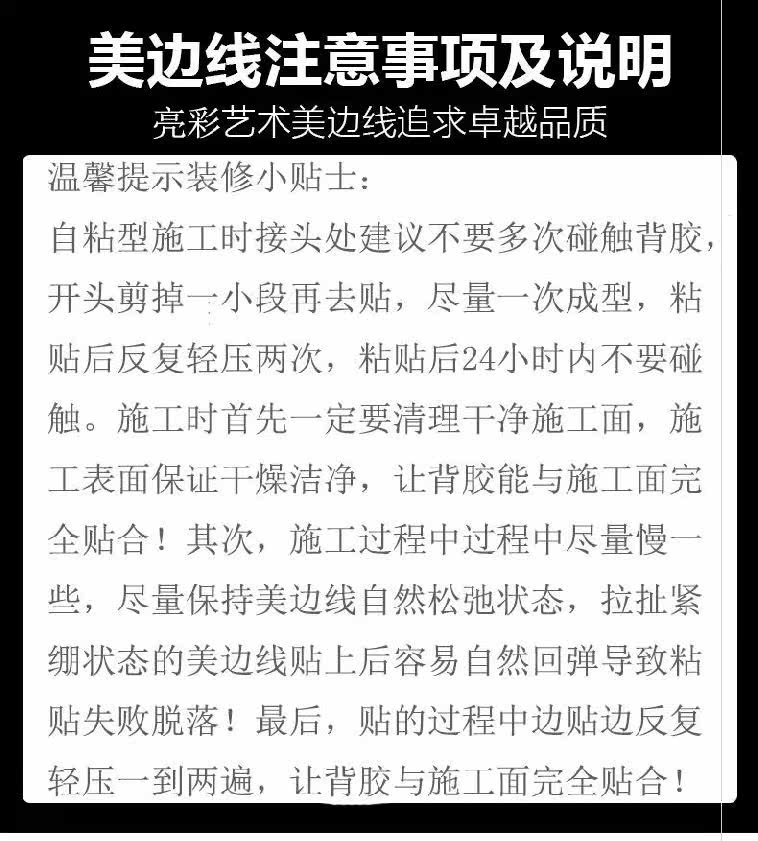 美边线注意事项及说明
亮彩艺术美边线追求卓越品质

温馨提示装修小贴士:
自粘型施工时接头处建议不要多次碰触背胶,开头剪掉一小段再去贴,尽量一次成型,粘贴后反复轻压两次,粘贴后24小时内不要碰触。施工时首先一定要清理干净施工面,施工表面保证干燥洁净,让背胶能与施工面完全贴合!其次,施工过程中过程中尽量慢一些,尽量保持美边线自然松弛状态,拉扯紧绷状态的美边线贴上后容易自然回弹导致粘贴失败脱落!最后,贴的过程中边贴边反复轻压一到两遍,让背胶与施工面完全贴合!